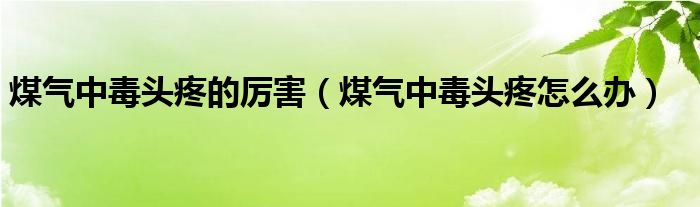 煤气中毒头疼的厉害（煤气中毒头疼怎么办）